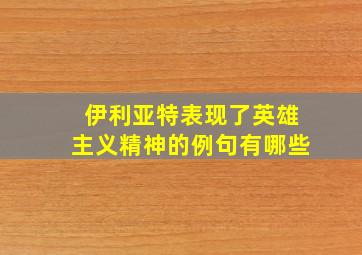 伊利亚特表现了英雄主义精神的例句有哪些